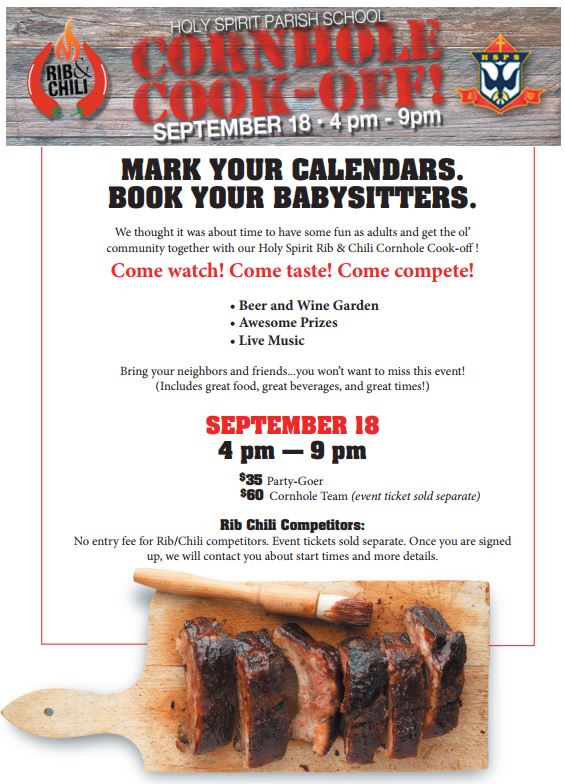 RIB & CHILI

HOLY SPIRIT PARISH SCHOOL
CORNHOLE COOK-OFF!
SEPTEMBER 18 • 4 pm - 9pm

HSPS

MARK YOUR CALENDARS.
BOOK YOUR BABYSITTERS.

We thought it was about time to have some fun as adults and get the ol' community together with our Holy Spirit Rib & Chili Cornhole Cook-off !

Come watch! Come taste! Come compete!

• Beer and Wine Garden
• Awesome Prizes
• Live Music

Bring your neighbors and friends...you won't want to miss this event! (Includes great food, great beverages, and great times!)

SEPTEMBER 18
4 pm — 9 pm

$35 Party-Goer
$60 Cornhole Team (event ticket sold separate)

Rib Chili Competitors:
No entry fee for Rib/Chili competitors. Event tickets sold separate. Once you are signed up, we will contact you about start times and more details.